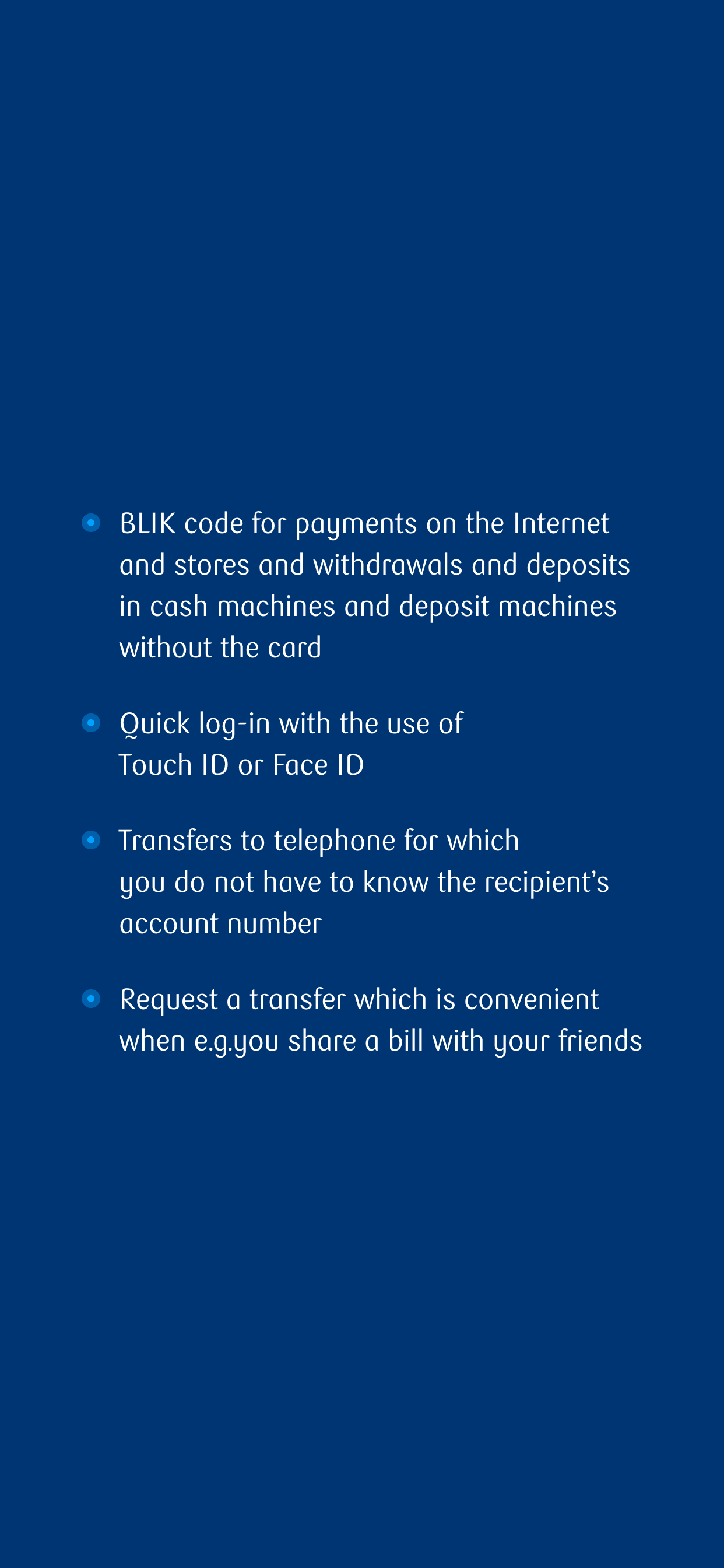 • BLIK code for payments on the Internet and stores and withdrawals and deposits in cash machines and deposit machines without the card

• Quick log-in with the use of Touch ID or Face ID

• Transfers to telephone for which you do not have to know the recipient's account number

• Request a transfer which is convenient when e.g.you share a bill with your friends